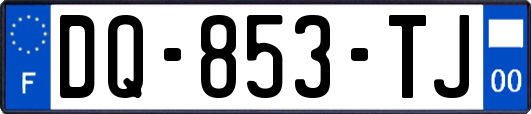 F
DQ-853-TJ
00